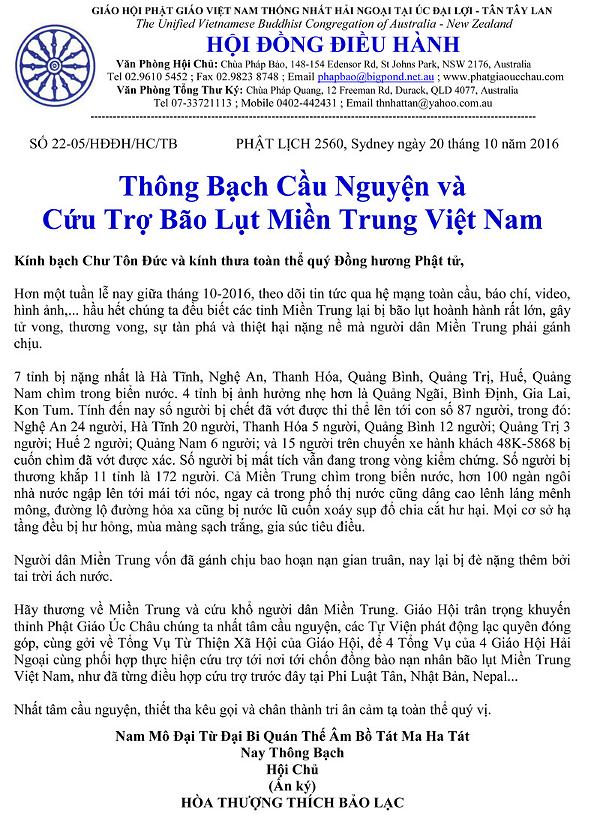 GIÁO HỘI PHẬT GIÁO VIỆT NAM THỐNG NHẤT HẢI NGOẠI TẠI ÚC ĐẠI LỢI - TÂN TÂY LAN
The Unified Vietnamese Buddhist Congregation of Australia - New Zealand
HỘI ĐỒNG ĐIỀU HÀNH
Văn Phòng Hội Chủ: Chùa Pháp Bảo, 148-154 Edensor Rd, St Johns Park, NSW 2176, Australia
Tel 02.9610 5452 ; Fax 02.9823 8748 ; Email phapbao@bigpond.net.au ; www.phatgiaoucchau.com
Văn Phòng Tổng Thư Ký: Chùa Pháp Quang, 12 Freeman Rd, Durack, QLD 4077, Australia
Tel 07-33721113 ; Mobile 0402-442431 ; Email thnhattan@yahoo.com.au

SỐ 22-05/HĐĐH/HC/TB PHẬT LỊCH 2560, Sydney ngày 20 tháng 10 năm 2016

Thông Bạch Cầu Nguyện và Cứu Trợ Bão Lụt Miền Trung Việt Nam

Kính bạch Chư Tôn Đức và kính thưa toàn thể quý Đồng hương Phật tử,

Hơn một tuần lễ nay giữa tháng 10-2016, theo dõi tin tức qua hệ mạng toàn cầu, báo chí, video, hình ảnh,... hầu hết chúng ta đều biết các tỉnh Miền Trung lại bị bão lụt hoành hành rất lớn, gây tử vong, thương vong, sự tàn phá và thiệt hại nặng nề mà người dân Miền Trung phải gánh chịu.

7 tỉnh bị nặng nhất là Hà Tĩnh, Nghệ An, Thanh Hóa, Quảng Bình, Quảng Trị, Huế, Quảng Nam chìm trong biển nước. 4 tỉnh bị ảnh hưởng nhẹ hơn là Quảng Ngãi, Bình Định, Gia Lai, Kon Tum. Tính đến nay số người bị chết đã vớt được thi thể lên tới con số 87 người, trong đó: Nghệ An 24 người, Hà Tĩnh 20 người, Thanh Hóa 5 người, Quảng Bình 12 người; Quảng Trị 3 người; Huế 2 người; Quảng Nam 6 người; và 15 người trên chuyến xe hành khách 48K-5868 bị cuốn chìm đã vớt được xác. Số người bị mất tích vẫn đang trong vòng kiểm chứng. Số người bị thương khắp 11 tỉnh là 172 người. Cả Miền Trung chìm trong biển nước, hơn 100 ngàn ngôi nhà nước ngập lên tới mái tới nóc, ngay cả trong phố thị nước cũng dâng cao lênh láng mênh mông, đường lộ đường hỏa xa cũng bị nước lũ cuốn xoáy sụp đổ chia cắt hư hại. Mọi cơ sở hạ tầng đều bị hư hỏng, mùa màng sạch trắng, gia súc tiêu điều.

Người dân Miền Trung vốn đã gánh chịu bao hoạn nạn gian truân, nay lại bị đè nặng thêm bởi tai trời ách nước.

Hãy thương về Miền Trung và cứu khổ người dân Miền Trung. Giáo Hội trân trọng khuyến thỉnh Phật Giáo Úc Châu chúng ta nhất tâm cầu nguyện, các Tự Viện phát động lạc quyên đóng góp, cùng gởi về Tổng Vụ Từ Thiện Xã Hội của Giáo Hội, để 4 Tổng Vụ của 4 Giáo Hội Hải Ngoại cùng phối hợp thực hiện cứu trợ tới nơi tới chốn đồng bào nạn nhân bão lụt Miền Trung Việt Nam, như đã từng điều hợp cứu trợ trước đây tại Phi Luật Tân, Nhật Bản, Nepal...

Nhất tâm cầu nguyện, thiết tha kêu gọi và chân thành tri ân cảm tạ toàn thể quý vị.

Nam Mô Đại Từ Đại Bi Quán Thế Âm Bồ Tát Ma Ha Tát
Nay Thông Bạch
Hội Chủ
(Ấn ký)
HÒA THƯỢNG THÍCH BẢO LẠC